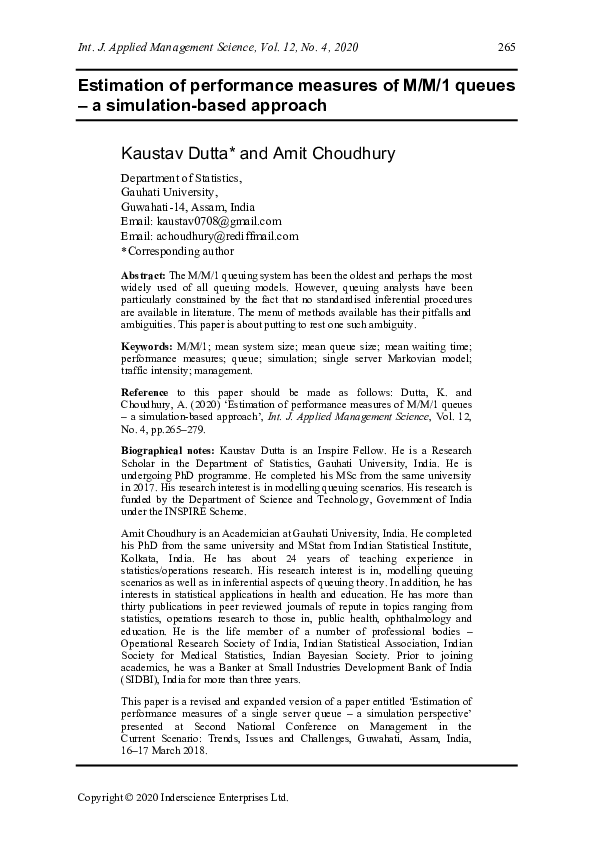 Int. J. Applied Management Science, Vol. 12, No. 4, 2020 265

Estimation of performance measures of M/M/1 queues – a simulation-based approach

Kaustav Dutta* and Amit Choudhury

Department of Statistics,
Gauhati University,
Guwahati-14, Assam, India
Email: kaustav0708@gmail.com
Email: achoudhury@rediffmail.com
*Corresponding author

Abstract: The M/M/1 queuing system has been the oldest and perhaps the most widely used of all queuing models. However, queuing analysts have been particularly constrained by the fact that no standardised inferential procedures are available in literature. The menu of methods available has their pitfalls and ambiguities. This paper is about putting to rest one such ambiguity.

Keywords: M/M/1; mean system size; mean queue size; mean waiting time; performance measures; queue; simulation; single server Markovian model; traffic intensity; management.

Reference to this paper should be made as follows: Dutta, K. and Choudhury, A. (2020) 'Estimation of performance measures of M/M/1 queues – a simulation-based approach', Int. J. Applied Management Science, Vol. 12, No. 4, pp.265–279.

Biographical notes: Kaustav Dutta is an Inspire Fellow. He is a Research Scholar in the Department of Statistics, Gauhati University, India. He is undergoing PhD programme. He completed his MSc from the same university in 2017. His research interest is in modelling queuing scenarios. His research is funded by the Department of Science and Technology, Government of India under the INSPIRE Scheme.

Amit Choudhury is an Academician at Gauhati University, India. He completed his PhD from the same university and MStat from Indian Statistical Institute, Kolkata, India. He has about 24 years of teaching experience in statistics/operations research. His research interest is in, modelling queuing scenarios as well as in inferential aspects of queuing theory. In addition, he has interests in statistical applications in health and education. He has more than thirty publications in peer reviewed journals of repute in topics ranging from statistics, operations research to those in, public health, ophthalmology and education. He is the life member of a number of professional bodies – Operational Research Society of India, Indian Statistical Association, Indian Society for Medical Statistics, Indian Bayesian Society. Prior to joining academics, he was a Banker at Small Industries Development Bank of India (SIDBI), India for more than three years.

This paper is a revised and expanded version of a paper entitled 'Estimation of performance measures of a single server queue – a simulation perspective' presented at Second National Conference on Management in the Current Scenario: Trends, Issues and Challenges, Guwahati, Assam, India, 16–17 March 2018.

Copyright © 2020 Inderscience Enterprises Ltd.